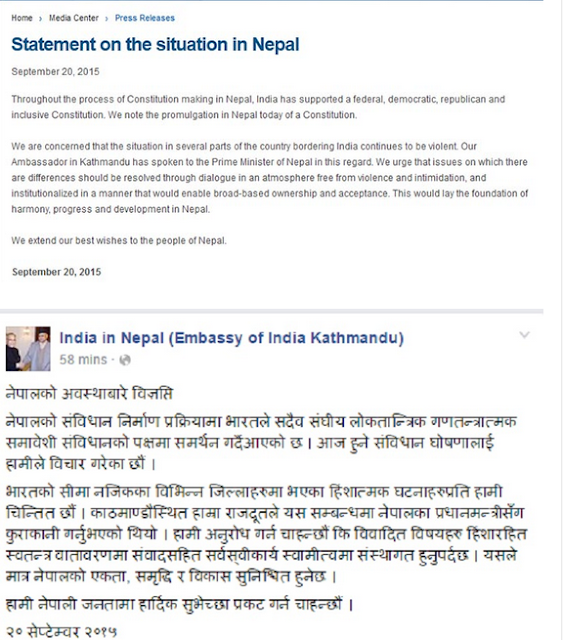 Home › Media Center › Press Releases

Statement on the situation in Nepal

September 20, 2015

Throughout the process of Constitution making in Nepal, India has supported a federal, democratic, republican and inclusive Constitution. We note the promulgation in Nepal today of a Constitution.

We are concerned that the situation in several parts of the country bordering India continues to be violent. Our Ambassador in Kathmandu has spoken to the Prime Minister of Nepal in this regard. We urge that issues on which there are differences should be resolved through dialogue in an atmosphere free from violence and intimidation, and institutionalized in a manner that would enable broad-based ownership and acceptance. This would lay the foundation of harmony, progress and development in Nepal.

We extend our best wishes to the people of Nepal.

September 20, 2015

India in Nepal (Embassy of India Kathmandu)
58 mins ·

नेपालको अवस्थाबारे विज्ञप्ति

नेपालको संविधान निर्माण प्रक्रियामा भारतले सदैव संघीय लोकतान्त्रिक गणतन्त्रात्मक समावेशी संविधानको पक्षमा समर्थन गर्दैआएको छ । आज हुने संविधान घोषणालाई हामीले विचार गरेका छौं ।

भारतको सीमा नजिकका विभिन्न जिल्लाहरुमा भएका हिंशात्मक घटनाहरुप्रति हामी चिन्तित छौं । काठमाण्डौस्थित हामा राजदूतले यस सम्बन्धमा नेपालका प्रधानमन्त्रीसँग कुराकानी गर्नुभएको थियो । हामी अनुरोध गर्न चाहन्छौं कि विवादित विषयहरु हिंशारहित स्वतन्त्र वातावरणमा संवादसहित सर्वस्वीकार्य स्वामीत्वमा संस्थागत हुनुपर्दछ । यसले मात्र नेपालको एकता, समृद्धि र विकास सुनिश्चित हुनेछ ।

हामी नेपाली जनतामा हार्दिक सुभेच्छा प्रकट गर्न चाहन्छौं ।

२० सेप्टेम्वर २०१५